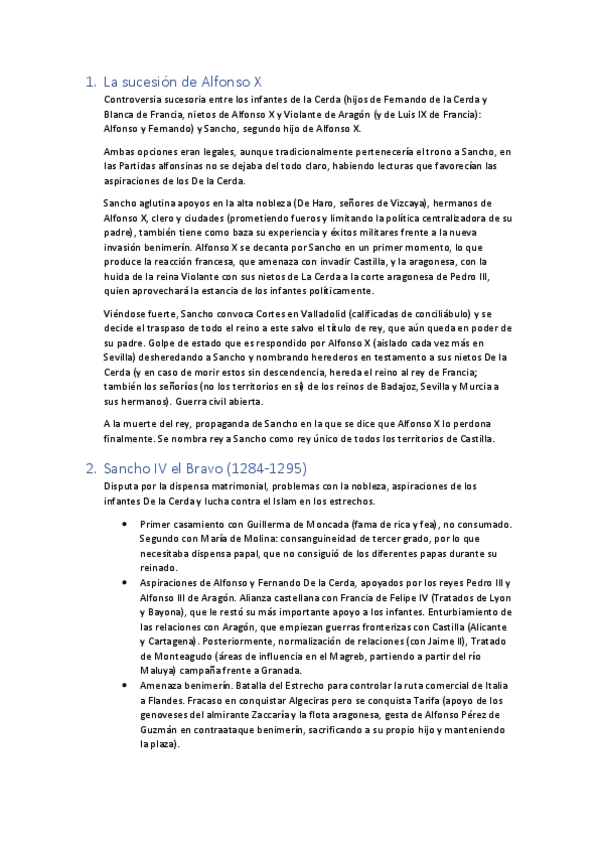 1. La sucesión de Alfonso X

Controversia sucesoria entre los infantes de la Cerda (hijos de Fernando de la Cerda y Blanca de Francia, nietos de Alfonso X y Violante de Aragón (y de Luis IX de Francia): Alfonso y Fernando) y Sancho, segundo hijo de Alfonso X.

Ambas opciones eran legales, aunque tradicionalmente pertenecería el trono a Sancho, en las Partidas alfonsinas no se dejaba del todo claro, habiendo lecturas que favorecían las aspiraciones de los De la Cerda.

Sancho aglutina apoyos en la alta nobleza (De Haro, señores de Vizcaya), hermanos de Alfonso X, clero y ciudades (prometiendo fueros y limitando la política centralizadora de su padre), también tiene como baza su experiencia y éxitos militares frente a la nueva invasión benimerín. Alfonso X se decanta por Sancho en un primer momento, lo que produce la reacción francesa, que amenaza con invadir Castilla, y la aragonesa, con la huida de la reina Violante con sus nietos de La Cerda a la corte aragonesa de Pedro III, quien aprovechará la estancia de los infantes políticamente.

Viéndose fuerte, Sancho convoca Cortes en Valladolid (calificadas de conciliábulo) y se decide el traspaso de todo el reino a este salvo el título de rey, que aún queda en poder de su padre. Golpe de estado que es respondido por Alfonso X (aislado cada vez más en Sevilla) desheredando a Sancho y nombrando herederos en testamento a sus nietos De la Cerda (y en caso de morir estos sin descendencia, hereda el reino al rey de Francia; también los señoríos (no los territorios en sí) de los reinos de Badajoz, Sevilla y Murcia a sus hermanos). Guerra civil abierta.

A la muerte del rey, propaganda de Sancho en la que se dice que Alfonso X lo perdona finalmente. Se nombra rey a Sancho como rey único de todos los territorios de Castilla.

2. Sancho IV el Bravo (1284-1295)

Disputa por la dispensa matrimonial, problemas con la nobleza, aspiraciones de los infantes De la Cerda y lucha contra el Islam en los estrechos.

• Primer casamiento con Guillerma de Moncada (fama de rica y fea), no consumado. Segundo con María de Molina: consanguineidad de tercer grado, por lo que necesitaba dispensa papal, que no consiguió de los diferentes papas durante su reinado.
• Aspiraciones de Alfonso y Fernando De la Cerda, apoyados por los reyes Pedro III y Alfonso III de Aragón. Alianza castellana con Francia de Felipe IV (Tratados de Lyon y Bayona), que le restó su más importante apoyo a los infantes. Enturbiamiento de las relaciones con Aragón, que empiezan guerras fronterizas con Castilla (Alicante y Cartagena). Posteriormente, normalización de relaciones (con Jaime II), Tratado de Monteagudo (áreas de influencia en el Magreb, partiendo a partir del río Maluya) campaña frente a Granada.
• Amenaza benimerín. Batalla del Estrecho para controlar la ruta comercial de Italia a Flandes. Fracaso en conquistar Algeciras pero se conquista Tarifa (apoyo de los genoveses del almirante Zaccaría y la flota aragonesa, gesta de Alfonso Pérez de Guzmán en contraataque benimerín, sacrificando a su propio hijo y manteniendo la plaza).